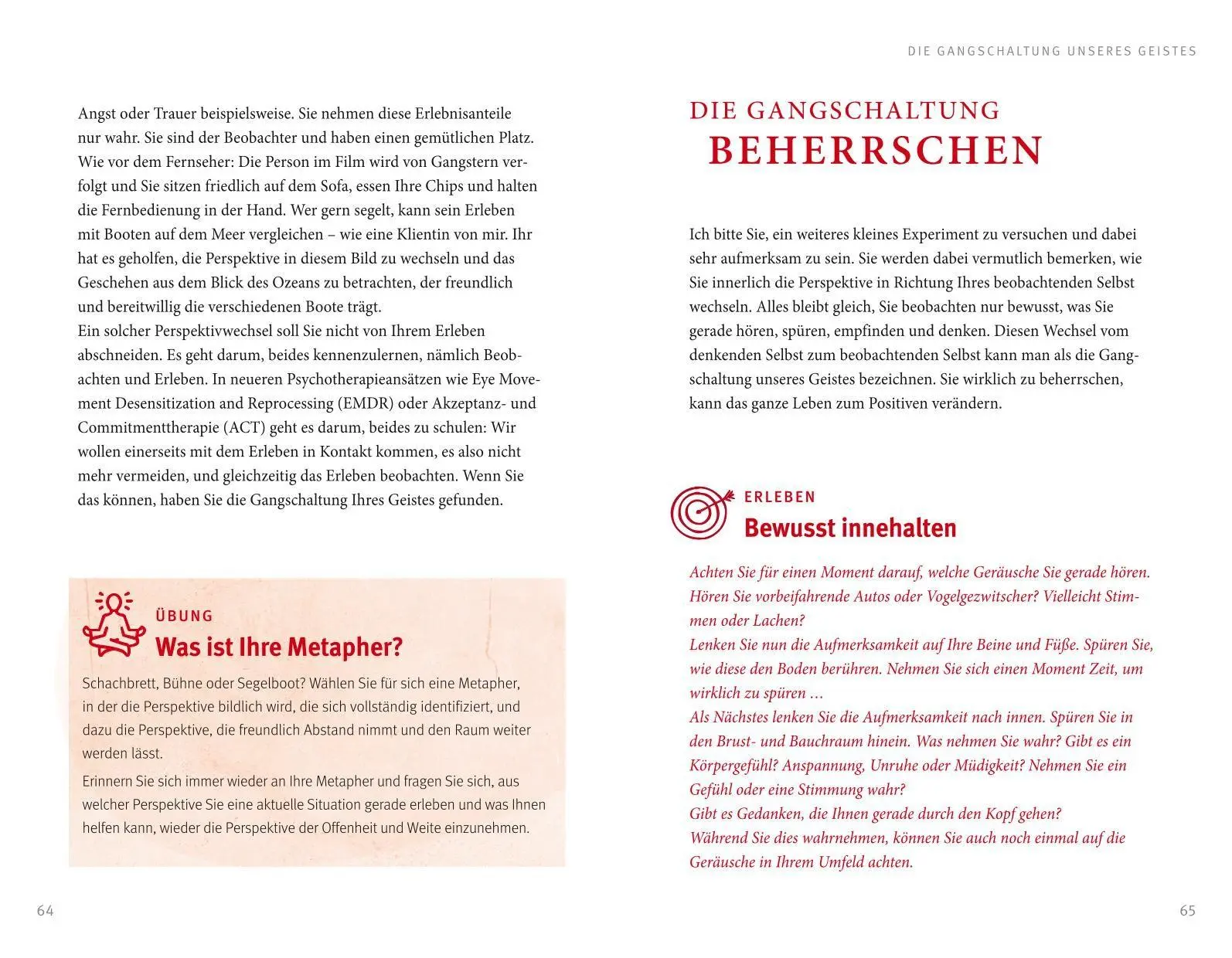 Angst oder Trauer beispielsweise. Sie nehmen diese Erlebnisanteile nur wahr. Sie sind der Beobachter und haben einen gemütlichen Platz. Wie vor dem Fernseher: Die Person im Film wird von Gangstern verfolgt und Sie sitzen friedlich auf dem Sofa, essen Ihre Chips und halten die Fernbedienung in der Hand. Wer gern segelt, kann sein Erleben mit Booten auf dem Meer vergleichen – wie eine Klientin von mir. Ihr hat es geholfen, die Perspektive in diesem Bild zu wechseln und das Geschehen aus dem Blick des Ozeans zu betrachten, der freundlich und bereitwillig die verschiedenen Boote trägt.
Ein solcher Perspektivwechsel soll Sie nicht von Ihrem Erleben abschneiden. Es geht darum, beides kennenzulernen, nämlich Beobachten und Erleben. In neueren Psychotherapieansätzen wie Eye Movement Desensitization and Reprocessing (EMDR) oder Akzeptanz- und Commitmenttherapie (ACT) geht es darum, beides zu schulen: Wir wollen einerseits mit dem Erleben in Kontakt kommen, es also nicht mehr vermeiden, und gleichzeitig das Erleben beobachten. Wenn Sie das können, haben Sie die Gangschaltung Ihres Geistes gefunden.

ÜBUNG
Was ist Ihre Metapher?

Schachbrett, Bühne oder Segelboot? Wählen Sie für sich eine Metapher, in der die Perspektive bildlich wird, die sich vollständig identifiziert, und dazu die Perspektive, die freundlich Abstand nimmt und den Raum weiter werden lässt.

Erinnern Sie sich immer wieder an Ihre Metapher und fragen Sie sich, aus welcher Perspektive Sie eine aktuelle Situation gerade erleben und was Ihnen helfen kann, wieder die Perspektive der Offenheit und Weite einzunehmen.

64

DIE GANGSCHALTUNG UNSERES GEISTES

DIE GANGSCHALTUNG
BEHERRSCHEN

Ich bitte Sie, ein weiteres kleines Experiment zu versuchen und dabei sehr aufmerksam zu sein. Sie werden dabei vermutlich bemerken, wie Sie innerlich die Perspektive in Richtung Ihres beobachtenden Selbst wechseln. Alles bleibt gleich, Sie beobachten nur bewusst, was Sie gerade hören, spüren, empfinden und denken. Diesen Wechsel vom denkenden Selbst zum beobachtenden Selbst kann man als die Gangschaltung unseres Geistes bezeichnen. Sie wirklich zu beherrschen, kann das ganze Leben zum Positiven verändern.

ERLEBEN
Bewusst innehalten

Achten Sie für einen Moment darauf, welche Geräusche Sie gerade hören. Hören Sie vorbeifahrende Autos oder Vogelgezwitscher? Vielleicht Stimmen oder Lachen?
Lenken Sie nun die Aufmerksamkeit auf Ihre Beine und Füße. Spüren Sie, wie diese den Boden berühren. Nehmen Sie sich einen Moment Zeit, um wirklich zu spüren …
Als Nächstes lenken Sie die Aufmerksamkeit nach innen. Spüren Sie in den Brust- und Bauchraum hinein. Was nehmen Sie wahr? Gibt es ein Körpergefühl? Anspannung, Unruhe oder Müdigkeit? Nehmen Sie ein Gefühl oder eine Stimmung wahr?
Gibt es Gedanken, die Ihnen gerade durch den Kopf gehen?
Während Sie dies wahrnehmen, können Sie auch noch einmal auf die Geräusche in Ihrem Umfeld achten.

65